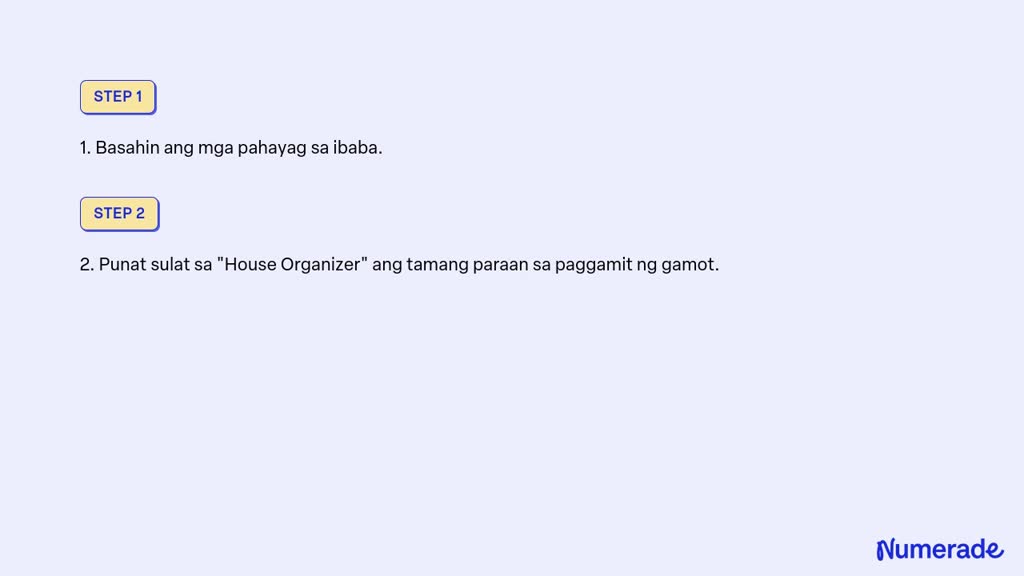 STEP 1

1. Basahin ang mga pahayag sa ibaba.

STEP 2

2. Punat sulat sa "House Organizer" ang tamang paraan sa paggamit ng gamot.

Numerade